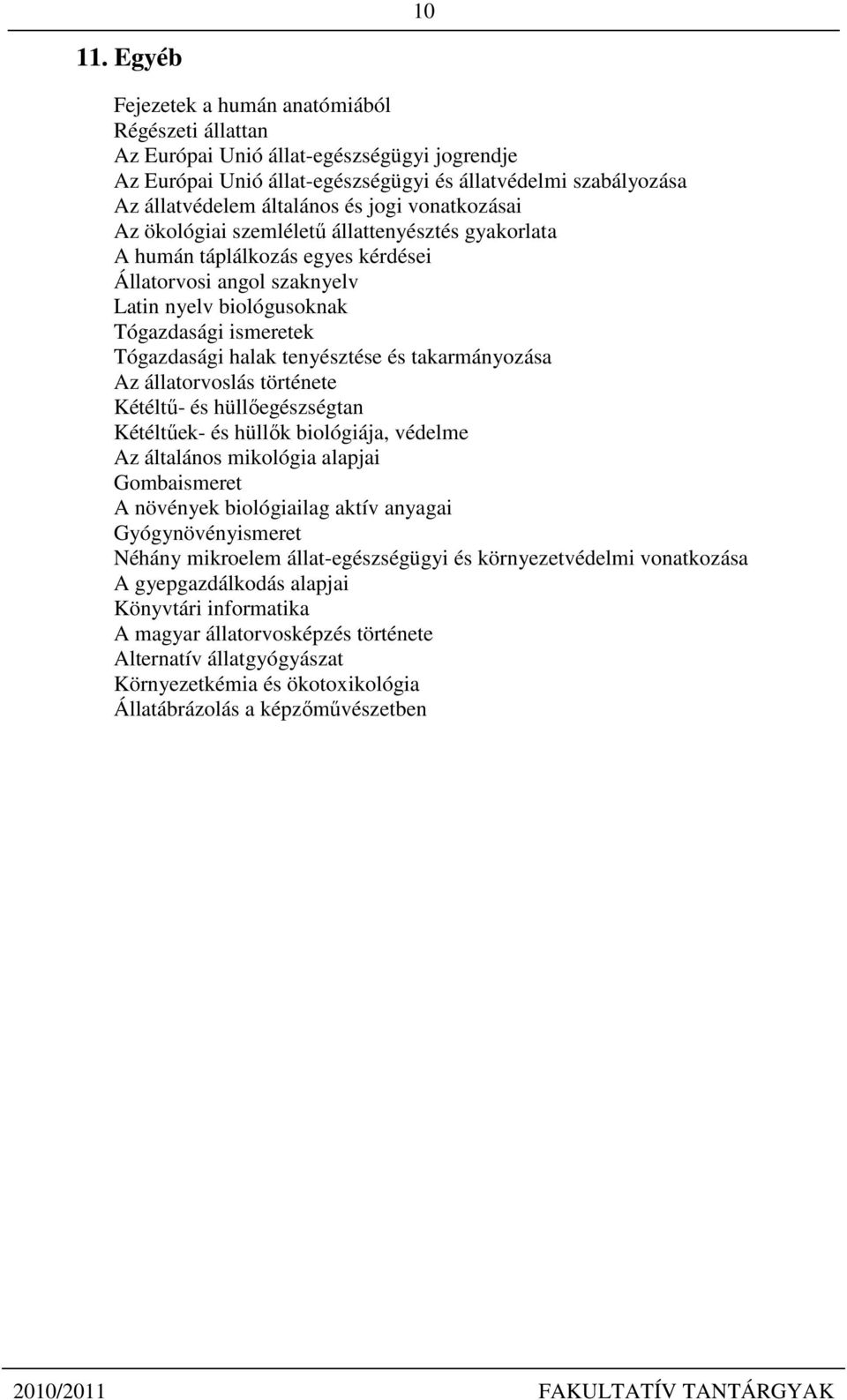 10

11. Egyéb

Fejezetek a humán anatómiából
Régészeti állattan
Az Európai Unió állat-egészségügyi jogrendje
Az Európai Unió állat-egészségügyi és állatvédelmi szabályozása
Az állatvédelem általános és jogi vonatkozásai
Az ökológiai szemléletű állattenyésztés gyakorlata
A humán táplálkozás egyes kérdései
Állatorvosi angol szaknyelv
Latin nyelv biológusoknak
Tógazdasági ismeretek
Tógazdasági halak tenyésztése és takarmányozása
Az állatorvoslás története
Kétéltű- és hüllőegészségtan
Kétéltűek- és hüllők biológiája, védelme
Az általános mikológia alapjai
Gombaismeret
A növények biológiailag aktív anyagai
Gyógynövényismeret
Néhány mikroelem állat-egészségügyi és környezetvédelmi vonatkozása
A gyepgazdálkodás alapjai
Könyvtári informatika
A magyar állatorvosképzés története
Alternatív állatgyógyászat
Környezetkémia és ökotoxikológia
Állatábrázolás a képzőművészetben

2010/2011
FAKULTATÍV TANTÁRGYAK